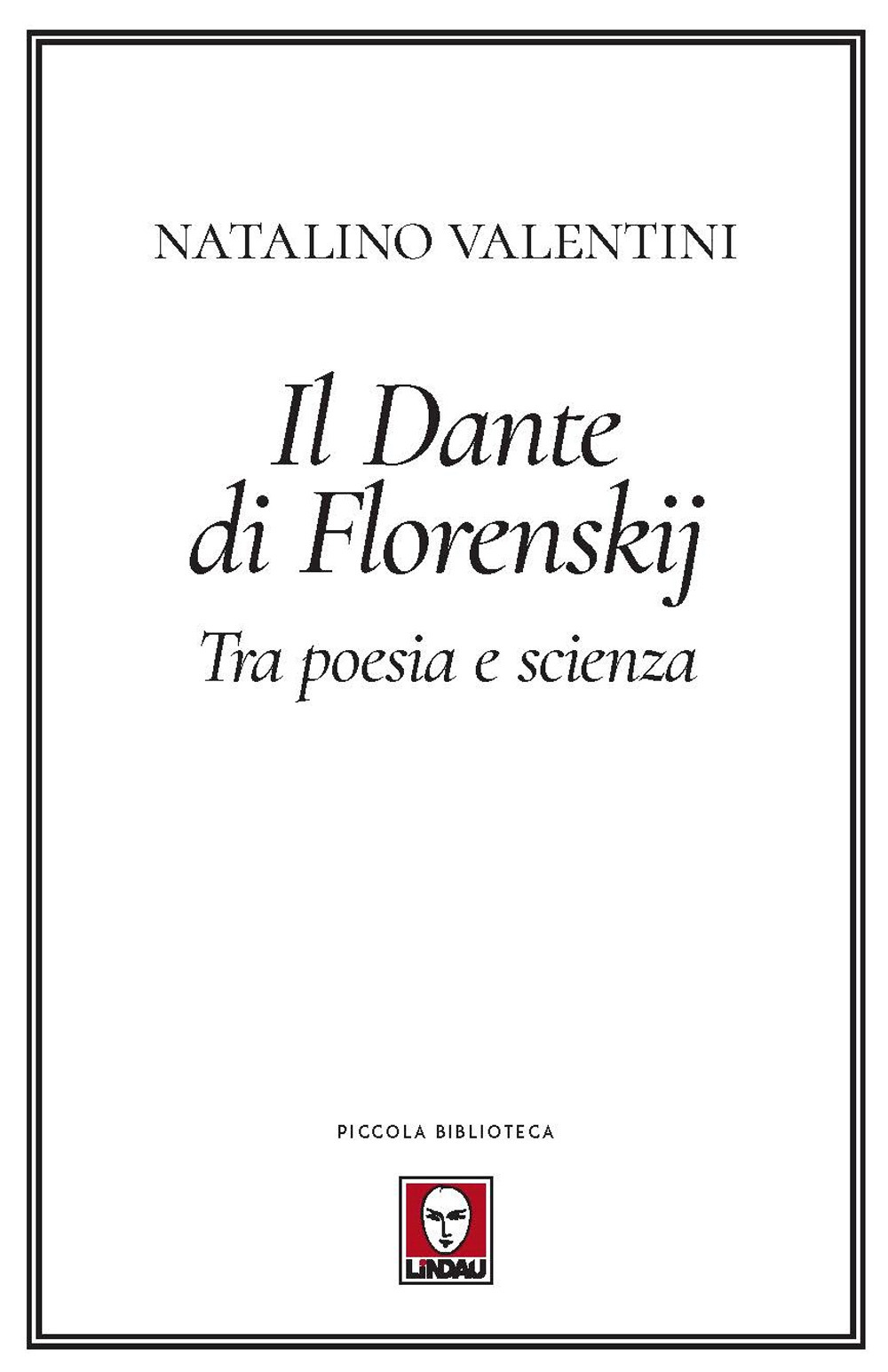 NATALINO VALENTINI

Il Dante di Florenskij

Tra poesia e scienza

PICCOLA BIBLIOTECA

LINDAU